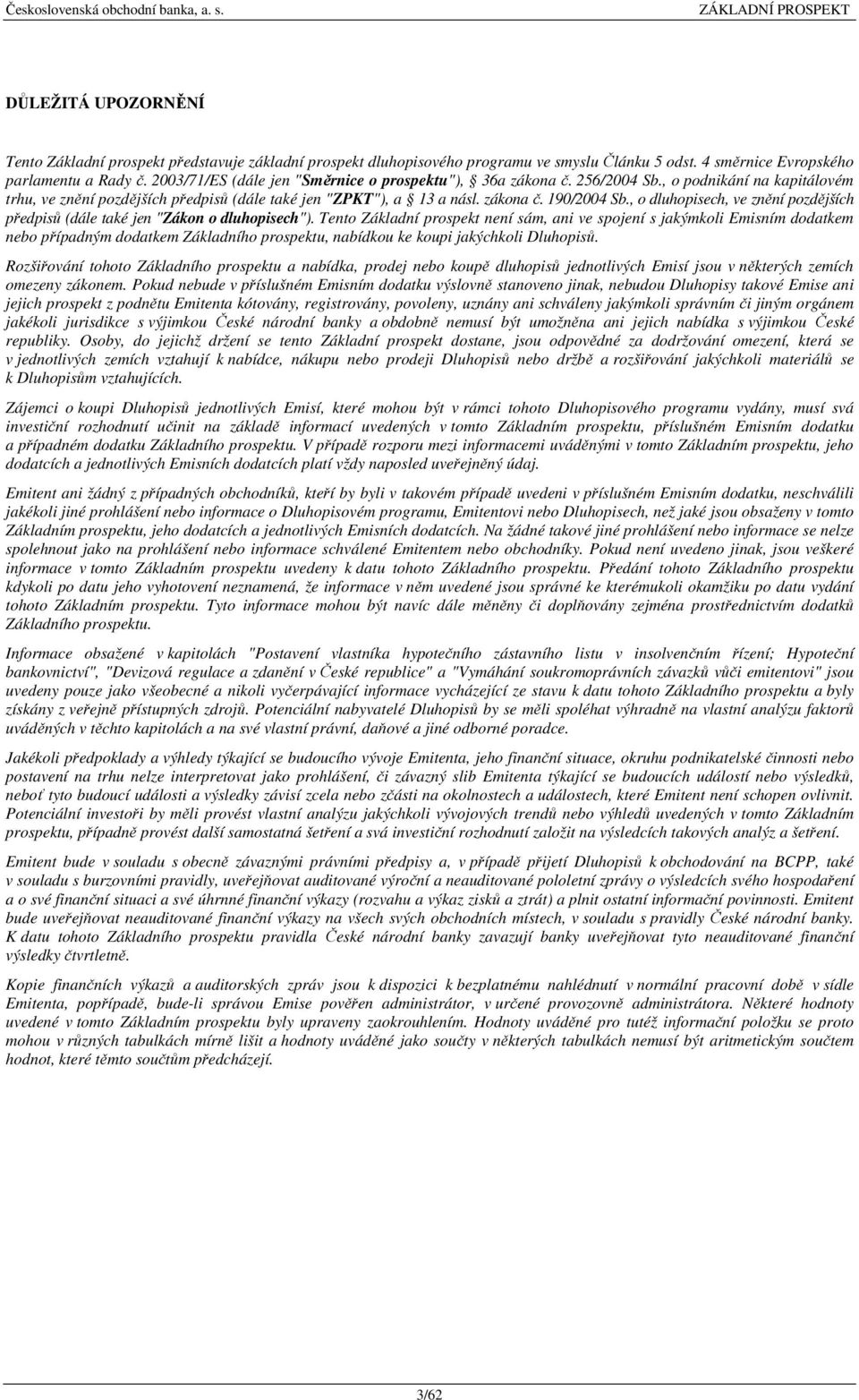 Československá obchodní banka, a. s.

ZÁKLADNÍ PROSPEKT

DŮLEŽITÁ UPOZORNĚNÍ

Tento Základní prospekt představuje základní prospekt dluhopisového programu ve smyslu Článku 5 odst. 4 směrnice Evropského parlamentu a Rady č. 2003/71/ES (dále jen "Směrnice o prospektu"), 36a zákona č. 256/2004 Sb., o podnikání na kapitálovém trhu, ve znění pozdějších předpisů (dále také jen "ZPKT"), a § 13 a násl. zákona č. 190/2004 Sb., o dluhopisech, ve znění pozdějších předpisů (dále také jen "Zákon o dluhopisech"). Tento Základní prospekt není sám, ani ve spojení s jakýmkoli Emisním dodatkem nebo případným dodatkem Základního prospektu, nabídkou ke koupi jakýchkoli Dluhopisů.

Rozšiřování tohoto Základního prospektu a nabídka, prodej nebo koupě dluhopisů jednotlivých Emisí jsou v některých zemích omezeny zákonem. Pokud nebude v příslušném Emisním dodatku výslovně stanoveno jinak, nebudou Dluhopisy takové Emise ani jejich prospekt z podnětu Emitenta kótovány, registrovány, povoleny, uznány ani schváleny jakýmkoli správním či jiným orgánem jakékoli jurisdikce s výjimkou České národní banky a obdobně nemusí být umožněna ani jejich nabídka s výjimkou České republiky. Osoby, do jejichž držení se tento Základní prospekt dostane, jsou odpovědné za dodržování omezení, která se v jednotlivých zemích vztahují k nabídce, nákupu nebo prodeji Dluhopisů nebo držbě a rozšiřování jakýchkoli materiálů se k Dluhopisům vztahujících.

Zájemci o koupi Dluhopisů jednotlivých Emisí, které mohou být v rámci tohoto Dluhopisového programu vydány, musí svá investiční rozhodnutí učinit na základě informací uvedených v tomto Základním prospektu, příslušném Emisním dodatku a případném dodatku Základního prospektu. V případě rozporu mezi informacemi uváděnými v tomto Základním prospektu, jeho dodatcích a jednotlivých Emisních dodatcích platí vždy naposled uveřejněný údaj.

Emitent ani žádný z případných obchodníků, kteří by byli v takovém případě uvedeni v příslušném Emisním dodatku, neschválili jakékoli jiné prohlášení nebo informace o Dluhopisovém programu, Emitentovi nebo Dluhopisech, než jaké jsou obsaženy v tomto Základním prospektu, jeho dodatcích a jednotlivých Emisních dodatcích. Na žádné takové jiné prohlášení nebo informace se nelze spolehnout jako na prohlášení nebo informace schválené Emitentem nebo obchodníky. Pokud není uvedeno jinak, jsou veškeré informace v tomto Základním prospektu uvedeny k datu tohoto Základního prospektu. Předání tohoto Základního prospektu kdykoli po datu jeho vyhotovení neznamená, že informace v něm uvedené jsou správné ke kterémukoli okamžiku po datu vydání tohoto Základním prospektu. Tyto informace mohou být navíc dále měněny či doplňovány zejména prostřednictvím dodatků Základního prospektu.

Informace obsažené v kapitolách "Postavení vlastníka hypotečního zástavního listu v insolvenčním řízení; Hypoteční bankovnictví", "Devizová regulace a zdanění v České republice" a "Vymáhání soukromoprávních závazků vůči emitentovi" jsou uvedeny pouze jako všeobecné a nikoli vyčerpávající informace vycházející ze stavu k datu tohoto Základního prospektu a byly získány z veřejně přístupných zdrojů. Potenciální nabyvatelé Dluhopisů by se měli spoléhat výhradně na vlastní analýzu faktorů uváděných v těchto kapitolách a na své vlastní právní, daňové a jiné odborné poradce.

Jakékoli předpoklady a výhledy týkající se budoucího vývoje Emitenta, jeho finanční situace, okruhu podnikatelské činnosti nebo postavení na trhu nelze interpretovat jako prohlášení, či závazný slib Emitenta týkající se budoucích událostí nebo výsledků, neboť tyto budoucí události a výsledky závisí zcela nebo zčásti na okolnostech a událostech, které Emitent není schopen ovlivnit. Potenciální investoři by měli provést vlastní analýzu jakýchkoli vývojových trendů nebo výhledů uvedených v tomto Základním prospektu, případně provést další samostatná šetření a svá investiční rozhodnutí založit na výsledcích takových analýz a šetření.

Emitent bude v souladu s obecně závaznými právními předpisy a, v případě přijetí Dluhopisů k obchodování na BCPP, také v souladu s burzovními pravidly, uveřejňovat auditované výroční a neauditované pololetní zprávy o výsledcích svého hospodaření a o své finanční situaci a své úhrnné finanční výkazy (rozvahu a výkaz zisků a ztrát) a plnit ostatní informační povinnosti. Emitent bude uveřejňovat neauditované finanční výkazy na všech svých obchodních místech, v souladu s pravidly České národní banky. K datu tohoto Základního prospektu pravidla České národní banky zavazují banky uveřejňovat tyto neauditované finanční výsledky čtvrtletně.

Kopie finančních výkazů a auditorských zpráv jsou k dispozici k bezplatnému nahlédnutí v normální pracovní době v sídle Emitenta, popřípadě, bude-li správou Emise pověřen administrátor, v určené provozovně administrátora. Některé hodnoty uvedené v tomto Základním prospektu byly upraveny zaokrouhlením. Hodnoty uváděné pro tutéž informační položku se proto mohou v různých tabulkách mírně lišit a hodnoty uváděné jako součty v některých tabulkách nemusí být aritmetickým součtem hodnot, které těmto součtům předcházejí.

3/62